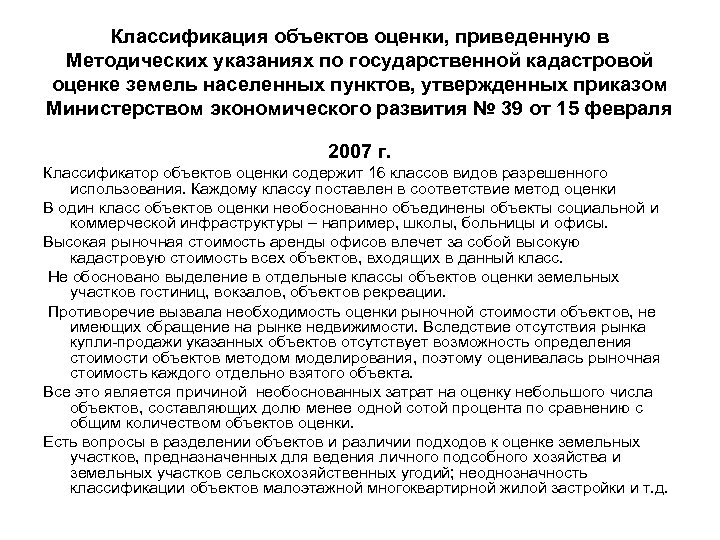 Классификация объектов оценки, приведенную в Методических указаниях по государственной кадастровой оценке земель населенных пунктов, утвержденных приказом Министерством экономического развития № 39 от 15 февраля

2007 г.

Классификатор объектов оценки содержит 16 классов видов разрешенного использования. Каждому классу поставлен в соответствие метод оценки

В один класс объектов оценки необоснованно объединены объекты социальной и коммерческой инфраструктуры – например, школы, больницы и офисы.

Высокая рыночная стоимость аренды офисов влечет за собой высокую кадастровую стоимость всех объектов, входящих в данный класс.

Не обосновано выделение в отдельные классы объектов оценки земельных участков гостиниц, вокзалов, объектов рекреации.

Противоречие вызвала необходимость оценки рыночной стоимости объектов, не имеющих обращение на рынке недвижимости. Вследствие отсутствия рынка купли-продажи указанных объектов отсутствует возможность определения стоимости объектов методом моделирования, поэтому оценивалась рыночная стоимость каждого отдельно взятого объекта.

Все это является причиной необоснованных затрат на оценку небольшого числа объектов, составляющих долю менее одной сотой процента по сравнению с общим количеством объектов оценки.

Есть вопросы в разделении объектов и различии подходов к оценке земельных участков, предназначенных для ведения личного подсобного хозяйства и земельных участков сельскохозяйственных угодий; неоднозначность классификации объектов малоэтажной многоквартирной жилой застройки и т.д.